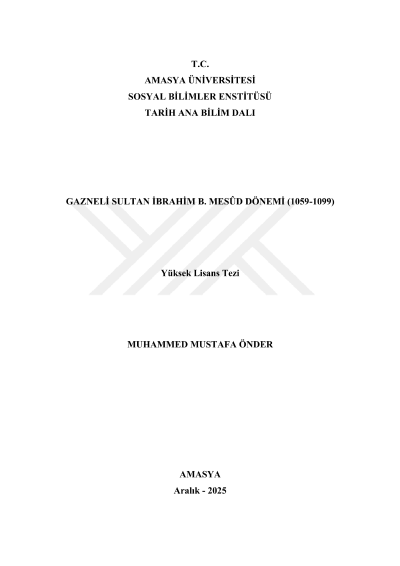 T.C.
AMASYA ÜNİVERSİTESİ
SOSYAL BİLİMLER ENSTİTÜSÜ
TARİH ANA BİLİM DALI

GAZNELİ SULTAN İBRAHİM B. MESÛD DÖNEMİ (1059-1099)

Yüksek Lisans Tezi

MUHAMMED MUSTAFA ÖNDER

AMASYA
Aralık - 2025